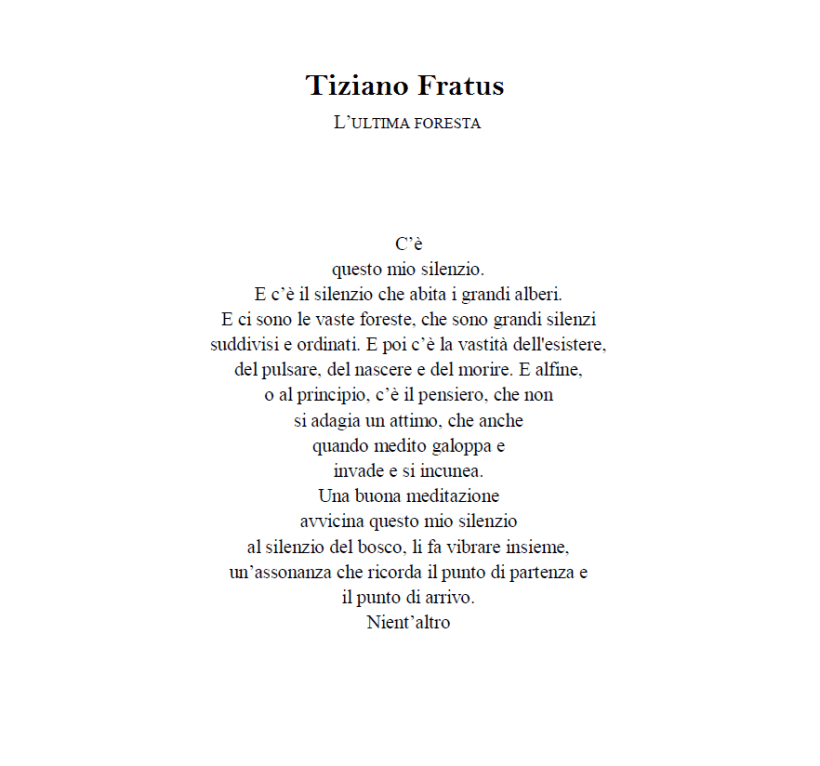 Tiziano Fratus

L'ULTIMA FORESTA

C'è
questo mio silenzio.
E c'è il silenzio che abita i grandi alberi.
E ci sono le vaste foreste, che sono grandi silenzi
suddivisi e ordinati. E poi c'è la vastità dell'esistere,
del pulsare, del nascere e del morire. E alfine,
o al principio, c'è il pensiero, che non
si adagia un attimo, che anche
quando medito galoppa e
invade e si incunea.
Una buona meditazione
avvicina questo mio silenzio
al silenzio del bosco, li fa vibrare insieme,
un'assonanza che ricorda il punto di partenza e
il punto di arrivo.
Nient'altro